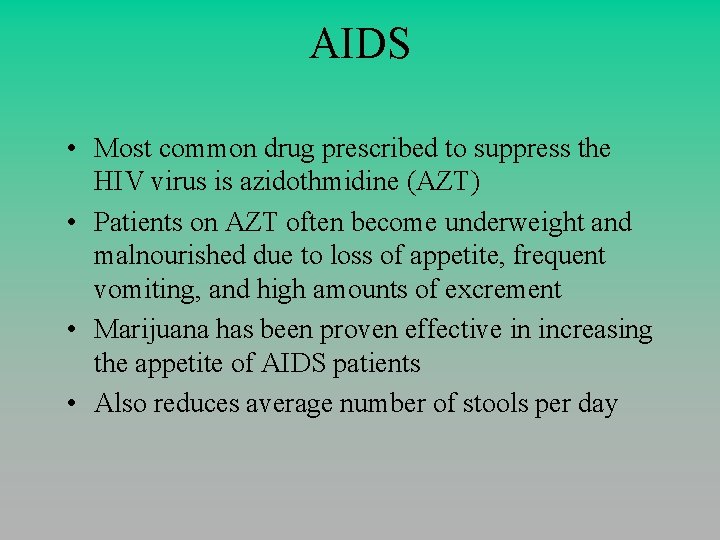 AIDS

• Most common drug prescribed to suppress the HIV virus is azidothmidine (AZT)
• Patients on AZT often become underweight and malnourished due to loss of appetite, frequent vomiting, and high amounts of excrement
• Marijuana has been proven effective in increasing the appetite of AIDS patients
• Also reduces average number of stools per day